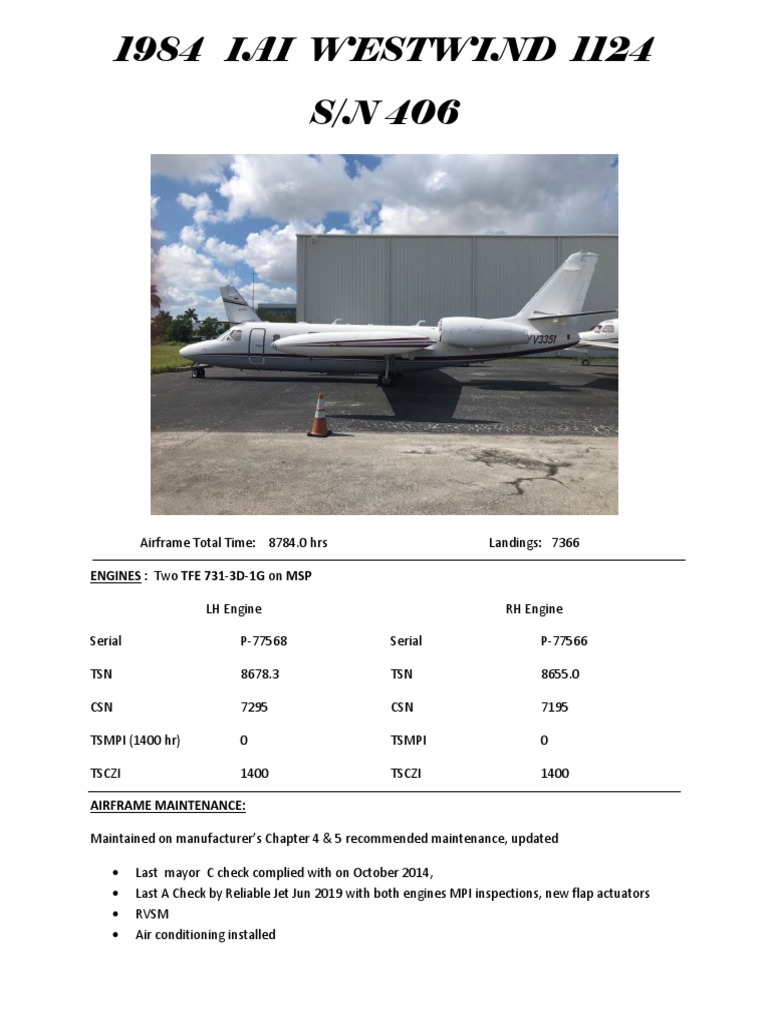 1984 IAI WESTWIND 1124

S/N 406

YV3351

Airframe Total Time: 8784.0 hrs

Landings: 7366

ENGINES : Two TFE 731-3D-1G on MSP

| LH Engine | | RH Engine | |
|---|---|---|---|
| Serial | P-77568 | Serial | P-77566 |
| TSN | 8678.3 | TSN | 8655.0 |
| CSN | 7295 | CSN | 7195 |
| TSMPI (1400 hr) | 0 | TSMPI | 0 |
| TSCZI | 1400 | TSCZI | 1400 |

AIRFRAME MAINTENANCE:

Maintained on manufacturer's Chapter 4 & 5 recommended maintenance, updated

• Last mayor C check complied with on October 2014,
• Last A Check by Reliable Jet Jun 2019 with both engines MPI inspections, new flap actuators
• RVSM
• Air conditioning installed